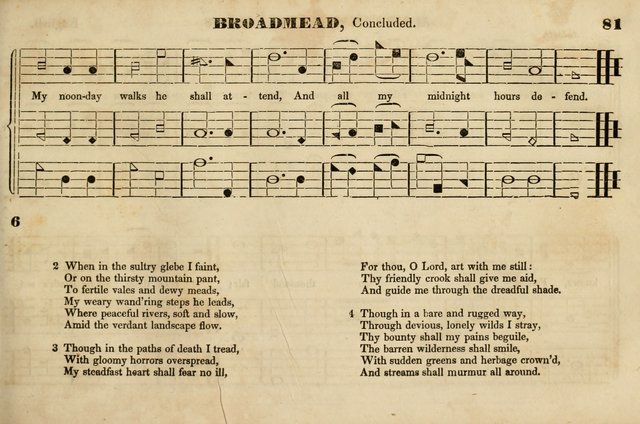 BROADMEAD, Concluded. 81

My noon-day walks he shall at - tend, And all my midnight hours de - fend.

6

2 When in the sultry glebe I faint,
Or on the thirsty mountain pant,
To fertile vales and dewy meads,
My weary wand'ring steps he leads,
Where peaceful rivers, soft and slow,
Amid the verdant landscape flow.

3 Though in the paths of death I tread,
With gloomy horrors overspread,
My steadfast heart shall fear no ill,
For thou, O Lord, art with me still:
Thy friendly crook shall give me aid,
And guide me through the dreadful shade.

4 Though in a bare and rugged way,
Through devious, lonely wilds I stray,
Thy bounty shall my pains beguile,
The barren wilderness shall smile,
With sudden greens and herbage crown'd,
And streams shall murmur all around.